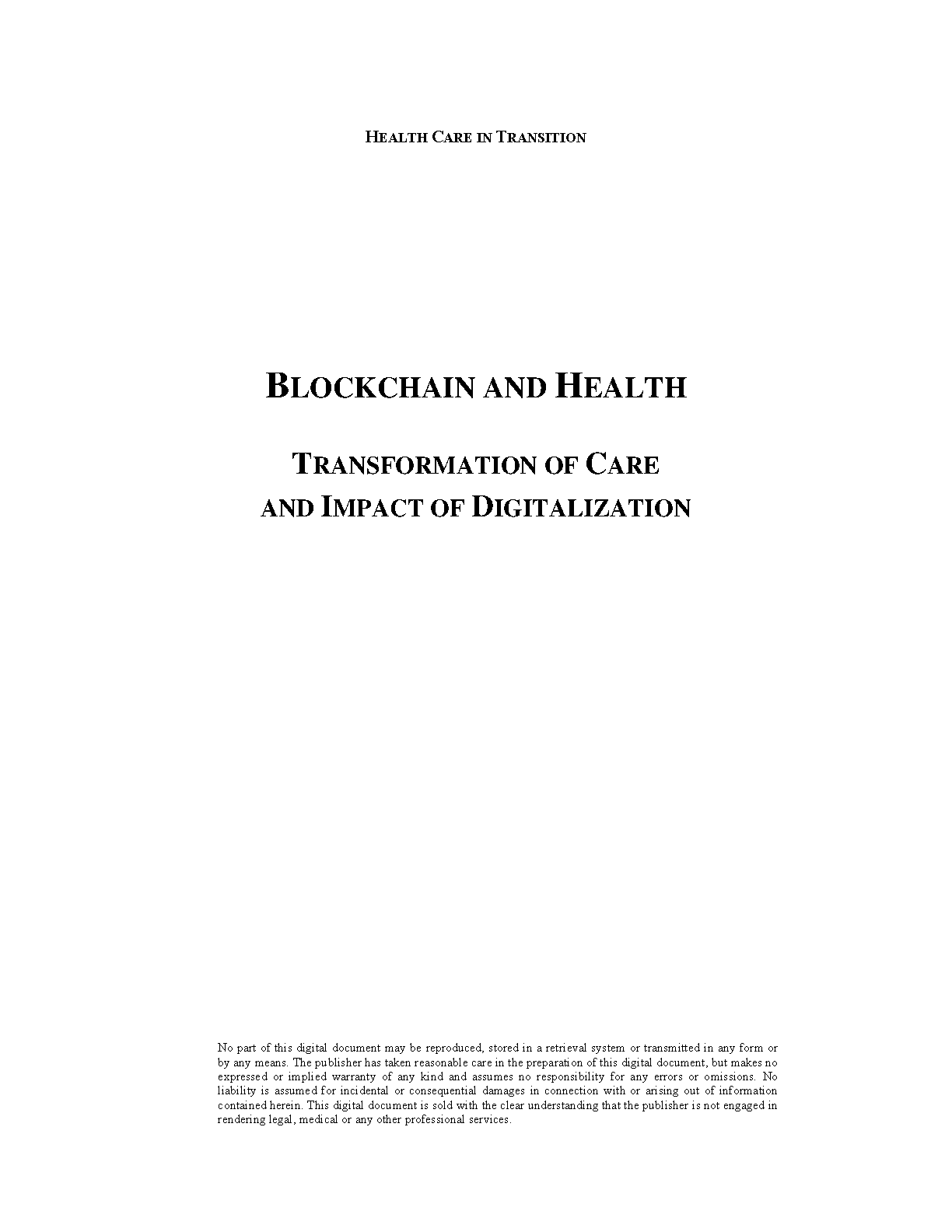 HEALTH CARE IN TRANSITION

BLOCKCHAIN AND HEALTH

TRANSFORMATION OF CARE AND IMPACT OF DIGITALIZATION

No part of this digital document may be reproduced, stored in a retrieval system or transmitted in any form or by any means. The publisher has taken reasonable care in the preparation of this digital document, but makes no expressed or implied warranty of any kind and assumes no responsibility for any errors or omissions. No liability is assumed for incidental or consequential damages in connection with or arising out of information contained herein. This digital document is sold with the clear understanding that the publisher is not engaged in rendering legal, medical or any other professional services.